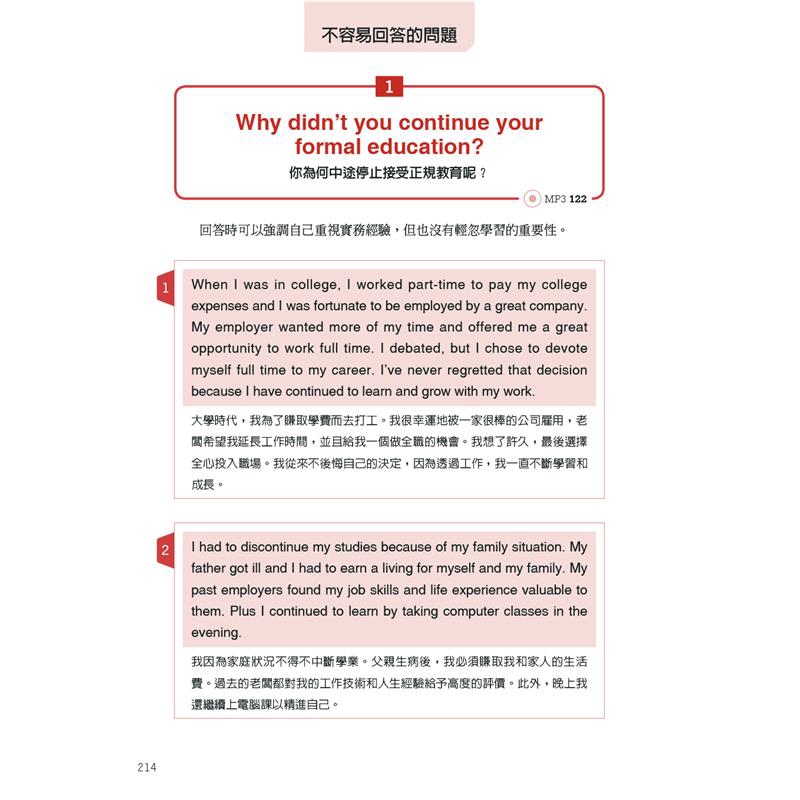 不容易回答的問題

1

Why didn't you continue your formal education?

你為何中途停止接受正規教育呢？

MP3 122

回答時可以強調自己重視實務經驗，但也沒有輕忽學習的重要性。

1

When I was in college, I worked part-time to pay my college expenses and I was fortunate to be employed by a great company. My employer wanted more of my time and offered me a great opportunity to work full time. I debated, but I chose to devote myself full time to my career. I've never regretted that decision because I have continued to learn and grow with my work.

大學時代，我為了賺取學費而去打工。我很幸運地被一家很棒的公司雇用，老闆希望我延長工作時間，並且給我一個做全職的機會。我想了許久，最後選擇全心投入職場。我從來不後悔自己的決定，因為透過工作，我一直不斷學習和成長。

2

I had to discontinue my studies because of my family situation. My father got ill and I had to earn a living for myself and my family. My past employers found my job skills and life experience valuable to them. Plus I continued to learn by taking computer classes in the evening.

我因為家庭狀況不得不中斷學業。父親生病後，我必須賺取我和家人的生活費。過去的老闆都對我的工作技術和人生經驗給予高度的評價。此外，晚上我還繼續上電腦課以精進自己。

214